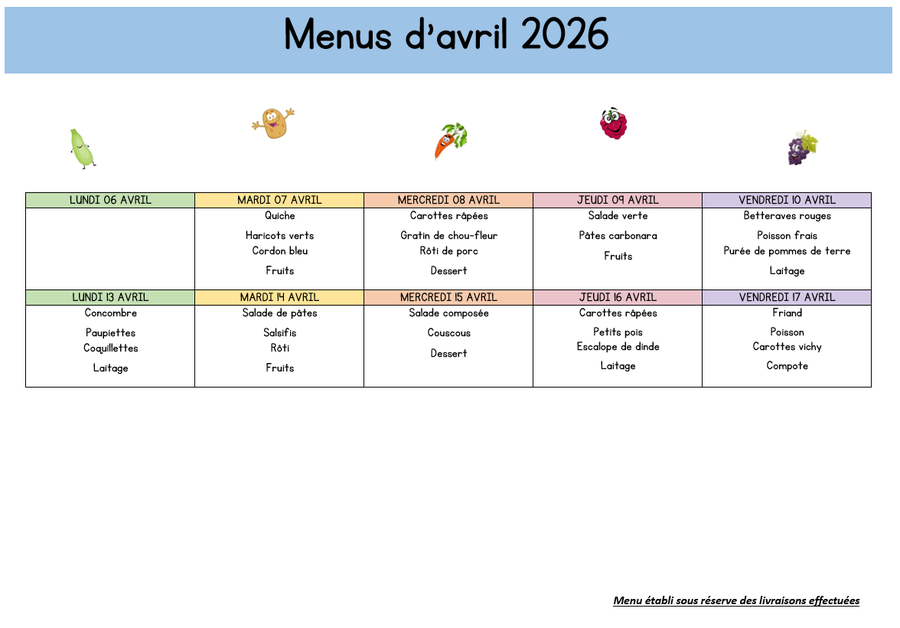 Menus d'avril 2026

| LUNDI 06 AVRIL | MARDI 07 AVRIL | MERCREDI 08 AVRIL | JEUDI 09 AVRIL | VENDREDI 10 AVRIL |
|---|---|---|---|---|
|  | Quiche Haricots verts Cordon bleu Fruits | Carottes râpées Gratin de chou-fleur Rôti de porc Dessert | Salade verte Pâtes carbonara Fruits | Betteraves rouges Poisson frais Purée de pommes de terre Laitage |
| LUNDI 13 AVRIL | MARDI 14 AVRIL | MERCREDI 15 AVRIL | JEUDI 16 AVRIL | VENDREDI 17 AVRIL |
| Concombre Paupiettes Coquillettes Laitage | Salade de pâtes Salsifis Rôti Fruits | Salade composée Couscous Dessert | Carottes râpées Petits pois Escalope de dinde Laitage | Friand Poisson Carottes vichy Compote |

Menu établi sous réserve des livraisons effectuées